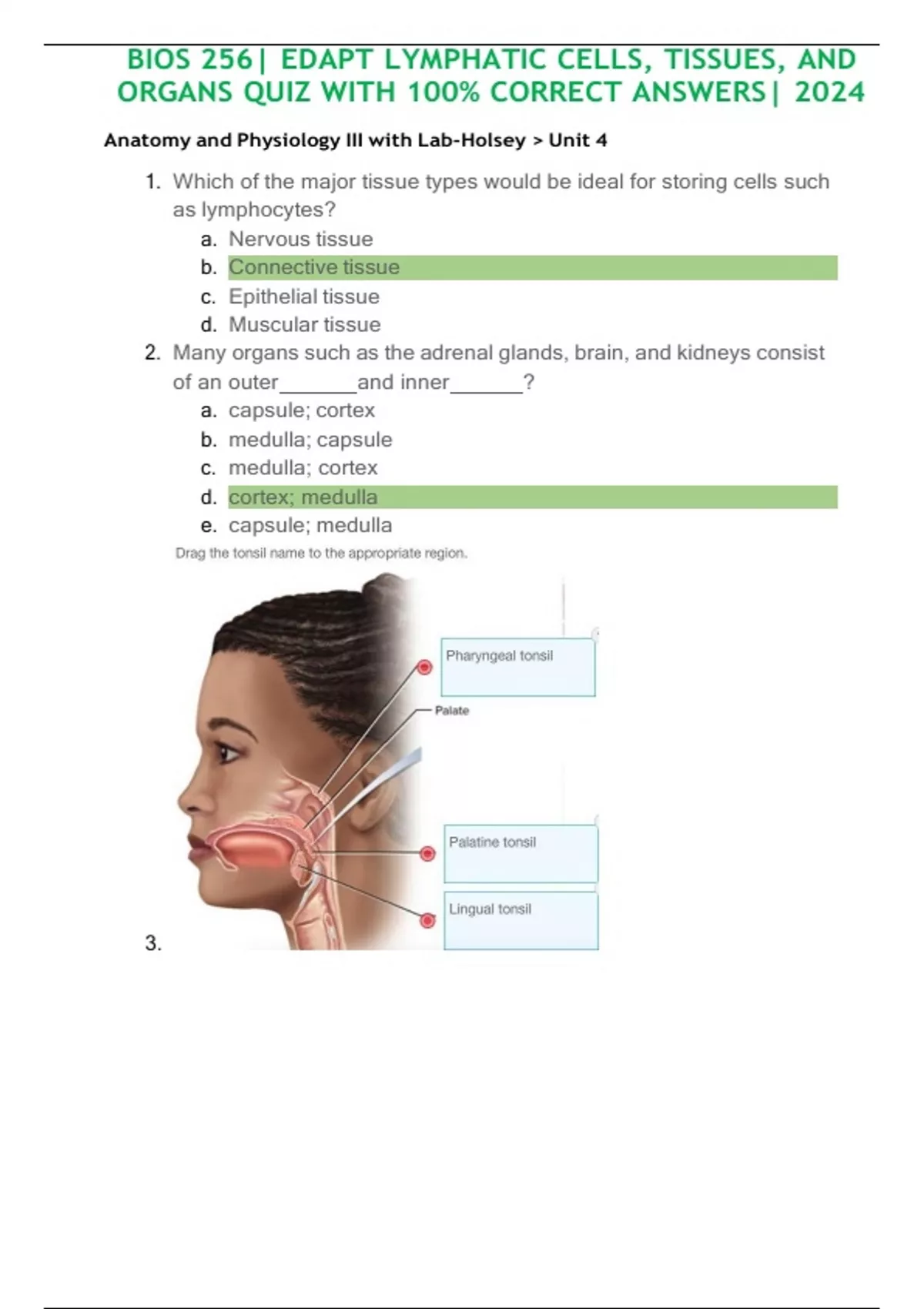 BIOS 256| EDAPT LYMPHATIC CELLS, TISSUES, AND ORGANS QUIZ WITH 100% CORRECT ANSWERS| 2024

Anatomy and Physiology III with Lab-Holsey > Unit 4

1. Which of the major tissue types would be ideal for storing cells such as lymphocytes?
a. Nervous tissue
b. Connective tissue
c. Epithelial tissue
d. Muscular tissue

2. Many organs such as the adrenal glands, brain, and kidneys consist of an outer_______and inner_______?
a. capsule; cortex
b. medulla; capsule
c. medulla; cortex
d. cortex; medulla
e. capsule; medulla

Drag the tonsil name to the appropriate region.

Pharyngeal tonsil
Palate
Palatine tonsil
Lingual tonsil

3.